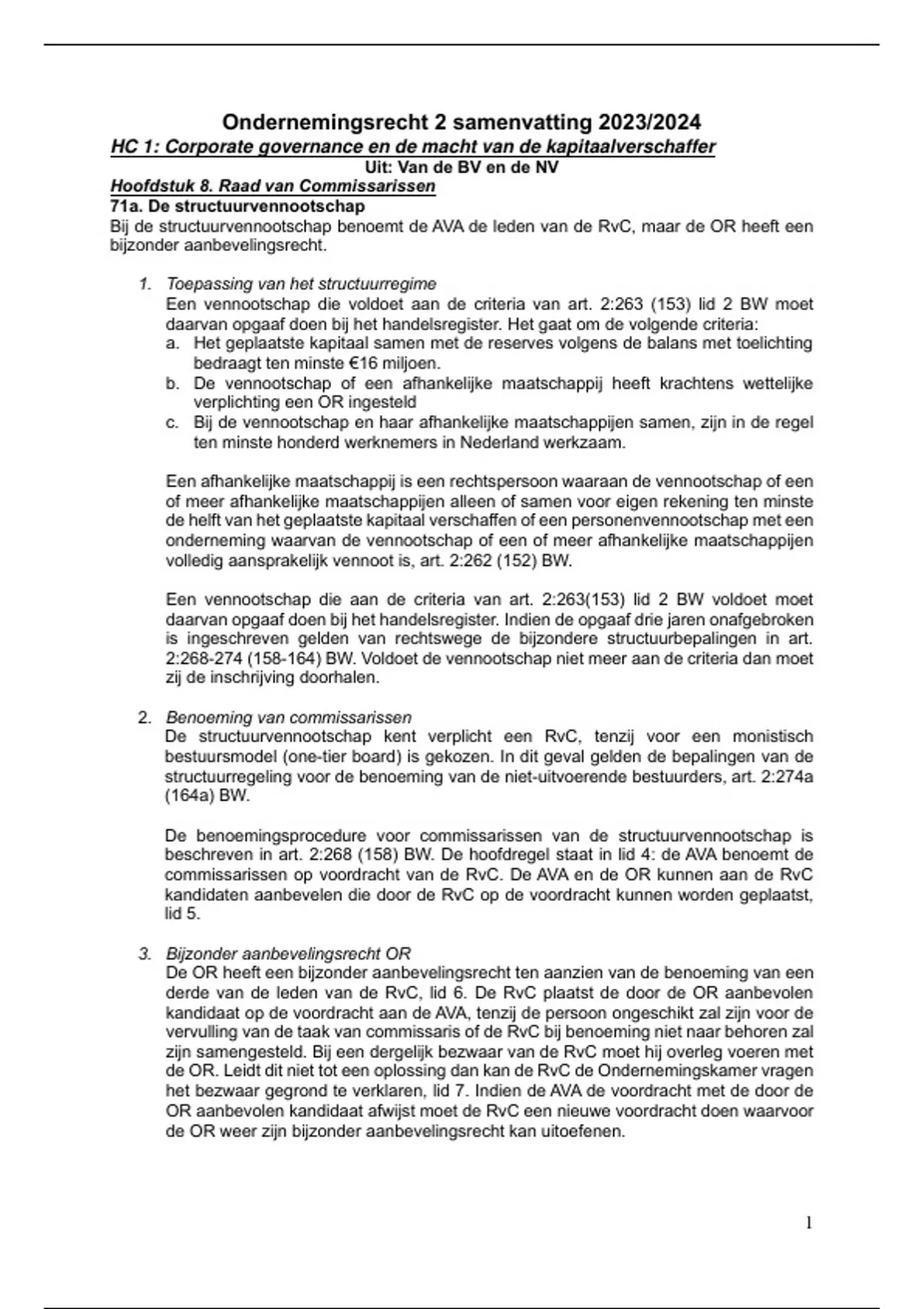 Ondernemingsrecht 2 samenvatting 2023/2024

HC 1: Corporate governance en de macht van de kapitaalverschaffer

Uit: Van de BV en de NV

Hoofdstuk 8. Raad van Commissarissen

71a. De structuurvennootschap

Bij de structuurvennootschap benoemt de AVA de leden van de RvC, maar de OR heeft een bijzonder aanbevelingsrecht.

1. Toepassing van het structuurregime
Een vennootschap die voldoet aan de criteria van art. 2:263 (153) lid 2 BW moet daarvan opgaaf doen bij het handelsregister. Het gaat om de volgende criteria:
a. Het geplaatste kapitaal samen met de reserves volgens de balans met toelichting bedraagt ten minste €16 miljoen.
b. De vennootschap of een afhankelijke maatschappij heeft krachtens wettelijke verplichting een OR ingesteld
c. Bij de vennootschap en haar afhankelijke maatschappijen samen, zijn in de regel ten minste honderd werknemers in Nederland werkzaam.

Een afhankelijke maatschappij is een rechtspersoon waaraan de vennootschap of een of meer afhankelijke maatschappijen alleen of samen voor eigen rekening ten minste de helft van het geplaatste kapitaal verschaffen of een personenvennootschap met een onderneming waarvan de vennootschap of een of meer afhankelijke maatschappijen volledig aansprakelijk vennoot is, art. 2:262 (152) BW.

Een vennootschap die aan de criteria van art. 2:263(153) lid 2 BW voldoet moet daarvan opgaaf doen bij het handelsregister. Indien de opgaaf drie jaren onafgebroken is ingeschreven gelden van rechtswege de bijzondere structuurbepalingen in art. 2:268-274 (158-164) BW. Voldoet de vennootschap niet meer aan de criteria dan moet zij de inschrijving doorhalen.

2. Benoeming van commissarissen
De structuurvennootschap kent verplicht een RvC, tenzij voor een monistisch bestuursmodel (one-tier board) is gekozen. In dit geval gelden de bepalingen van de structuurregeling voor de benoeming van de niet-uitvoerende bestuurders, art. 2:274a (164a) BW.

De benoemingsprocedure voor commissarissen van de structuurvennootschap is beschreven in art. 2:268 (158) BW. De hoofdregel staat in lid 4: de AVA benoemt de commissarissen op voordracht van de RvC. De AVA en de OR kunnen aan de RvC kandidaten aanbevelen die door de RvC op de voordracht kunnen worden geplaatst, lid 5.

3. Bijzonder aanbevelingsrecht OR
De OR heeft een bijzonder aanbevelingsrecht ten aanzien van de benoeming van een derde van de leden van de RvC, lid 6. De RvC plaatst de door de OR aanbevolen kandidaat op de voordracht aan de AVA, tenzij de persoon ongeschikt zal zijn voor de vervulling van de taak van commissaris of de RvC bij benoeming niet naar behoren zal zijn samengesteld. Bij een dergelijk bezwaar van de RvC moet hij overleg voeren met de OR. Leidt dit niet tot een oplossing dan kan de RvC de Ondernemingskamer vragen het bezwaar gegrond te verklaren, lid 7. Indien de AVA de voordracht met de door de OR aanbevolen kandidaat afwijst moet de RvC een nieuwe voordracht doen waarvoor de OR weer zijn bijzonder aanbevelingsrecht kan uitoefenen.

1